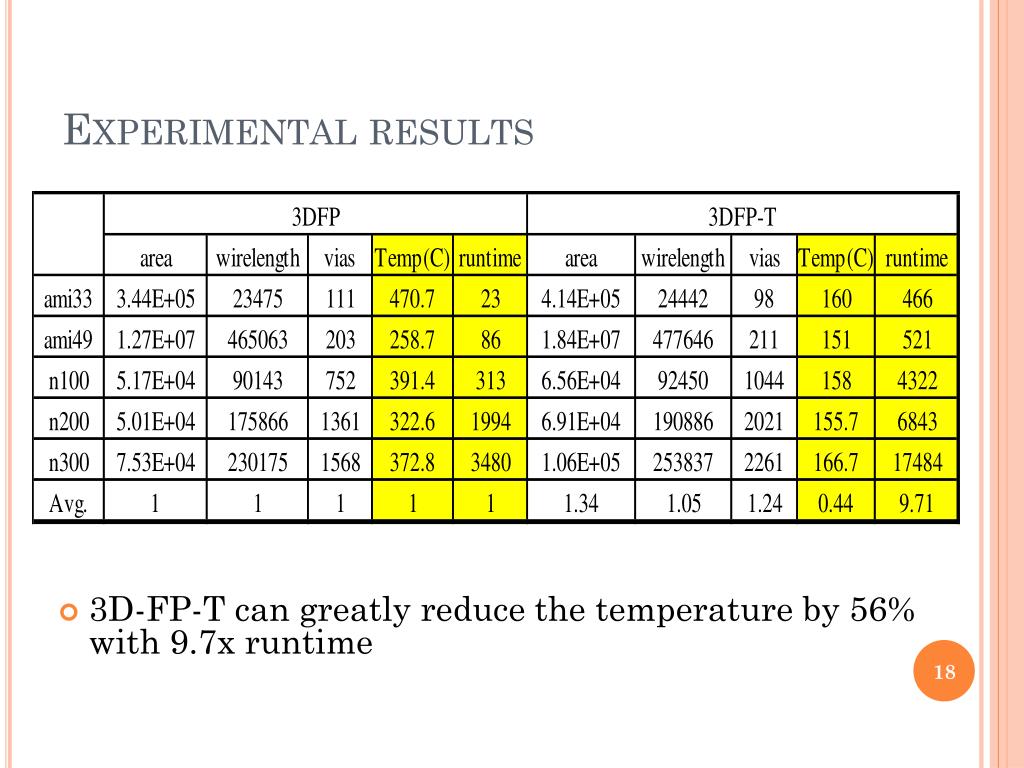 EXPERIMENTAL RESULTS

| | 3DFP | | | | | 3DFP-T | | | | |
|---|---|---|---|---|---|---|---|---|---|---|
| | area | wirelength | vias | Temp(C) | runtime | area | wirelength | vias | Temp(C) | runtime |
| ami33 | 3.44E+05 | 23475 | 111 | 470.7 | 23 | 4.14E+05 | 24442 | 98 | 160 | 466 |
| ami49 | 1.27E+07 | 465063 | 203 | 258.7 | 86 | 1.84E+07 | 477646 | 211 | 151 | 521 |
| n100 | 5.17E+04 | 90143 | 752 | 391.4 | 313 | 6.56E+04 | 92450 | 1044 | 158 | 4322 |
| n200 | 5.01E+04 | 175866 | 1361 | 322.6 | 1994 | 6.91E+04 | 190886 | 2021 | 155.7 | 6843 |
| n300 | 7.53E+04 | 230175 | 1568 | 372.8 | 3480 | 1.06E+05 | 253837 | 2261 | 166.7 | 17484 |
| Avg. | 1 | 1 | 1 | 1 | 1 | 1.34 | 1.05 | 1.24 | 0.44 | 9.71 |

3D-FP-T can greatly reduce the temperature by 56% with 9.7x runtime

18